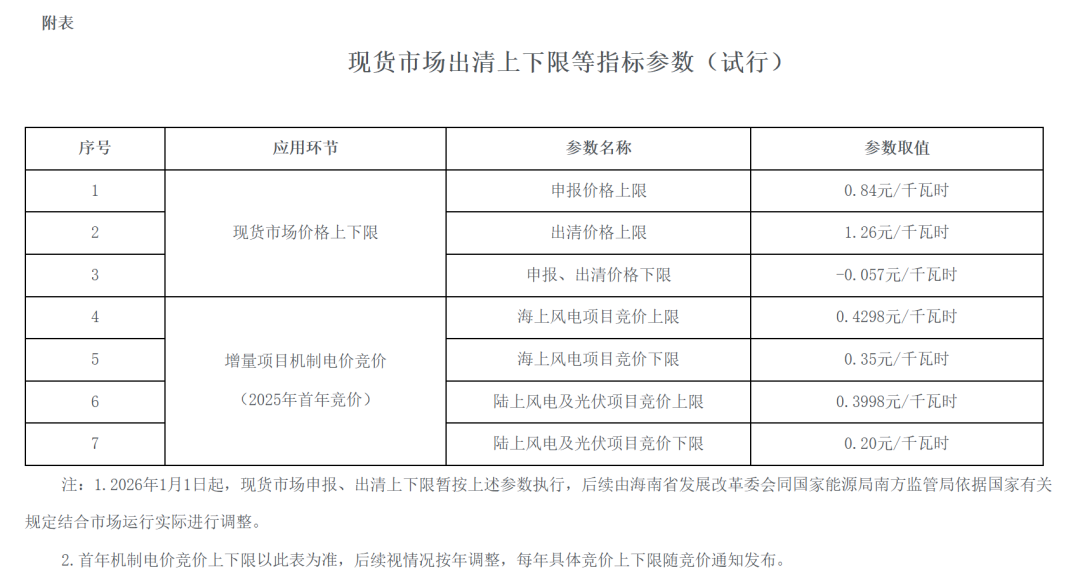 附表

现货市场出清上下限等指标参数（试行）

| 序号 | 应用环节 | 参数名称 | 参数取值 |
|---|---|---|---|
| 1 | 现货市场价格上下限 | 申报价格上限 | 0.84元/千瓦时 |
| 2 | 现货市场价格上下限 | 出清价格上限 | 1.26元/千瓦时 |
| 3 | 现货市场价格上下限 | 申报、出清价格下限 | -0.057元/千瓦时 |
| 4 | 增量项目机制电价竞价（2025年首年竞价） | 海上风电项目竞价上限 | 0.4298元/千瓦时 |
| 5 | 增量项目机制电价竞价（2025年首年竞价） | 海上风电项目竞价下限 | 0.35元/千瓦时 |
| 6 | 增量项目机制电价竞价（2025年首年竞价） | 陆上风电及光伏项目竞价上限 | 0.3998元/千瓦时 |
| 7 | 增量项目机制电价竞价（2025年首年竞价） | 陆上风电及光伏项目竞价下限 | 0.20元/千瓦时 |

注：1.2026年1月1日起，现货市场申报、出清上下限暂按上述参数执行，后续由海南省发展改革委会同国家能源局南方监管局依据国家有关规定结合市场运行实际进行调整。

2.首年机制电价竞价上下限以此表为准，后续视情况按年调整，每年具体竞价上下限随竞价通知发布。